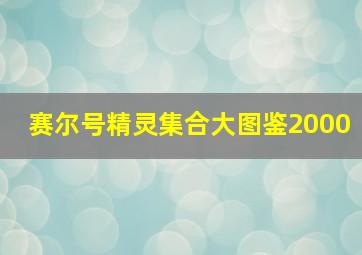 赛尔号精灵集合大图鉴2000